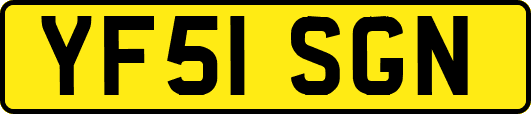 YF51 SGN